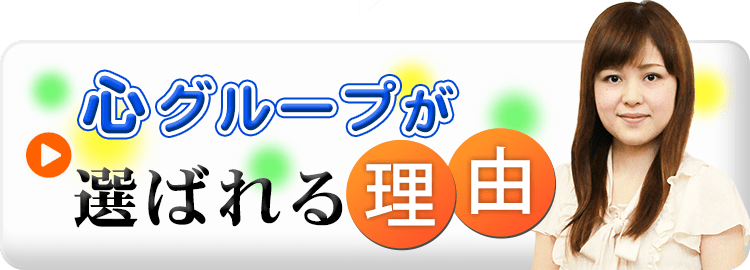 心グループが
選ばれる理由